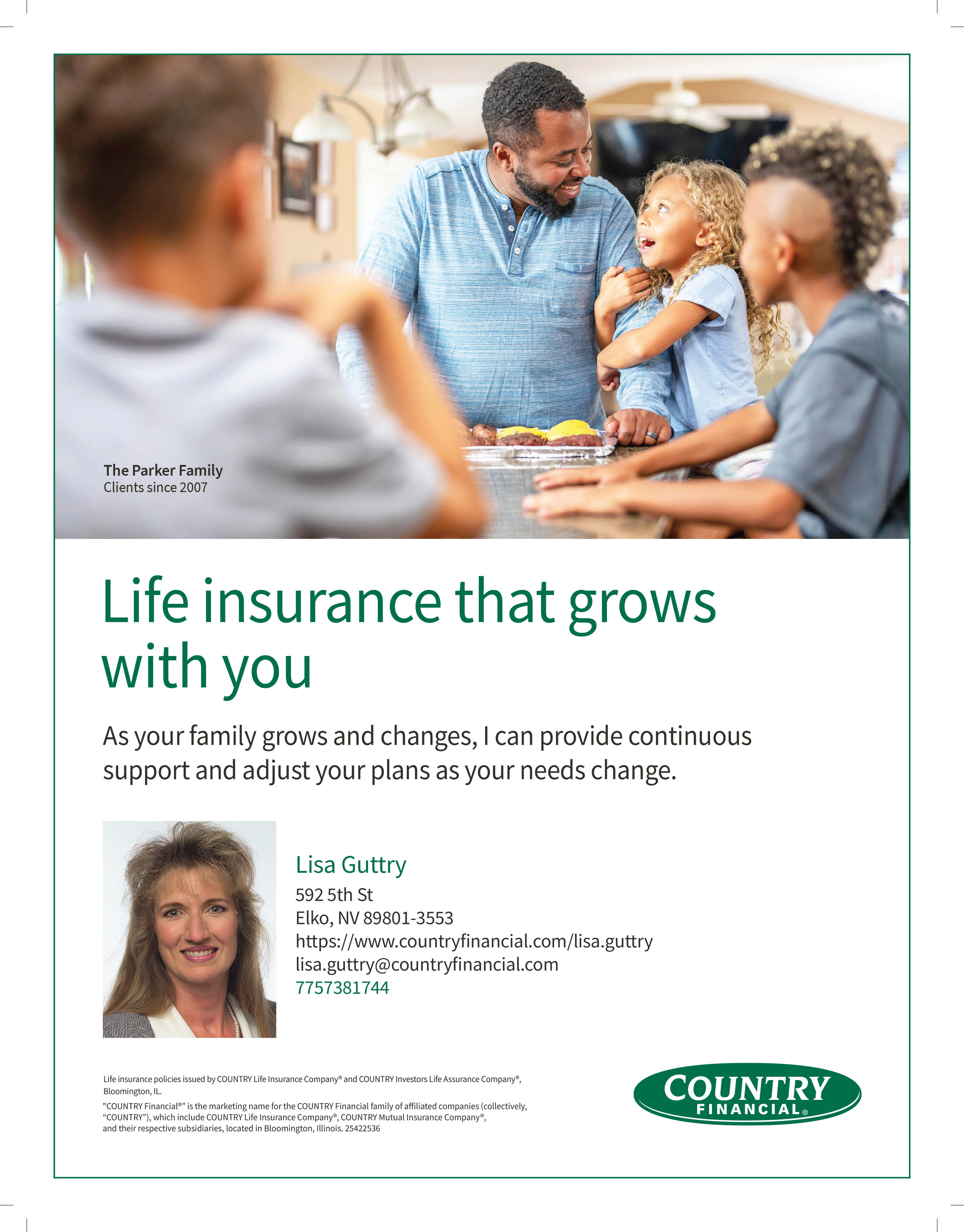 The Parker Family
Clients since 2007

Life insurance that grows with you

As your family grows and changes, I can provide continuous support and adjust your plans as your needs change.

Lisa Guttry
592 5th St
Elko, NV 89801-3553
https://www.countryfinancial.com/lisa.guttry
lisa.guttry@countryfinancial.com
7757381744

Life insurance policies issued by COUNTRY Life Insurance Company® and COUNTRY Investors Life Assurance Company®, Bloomington, IL.

"COUNTRY Financial®" is the marketing name for the COUNTRY Financial family of affiliated companies (collectively, "COUNTRY"), which include COUNTRY Life Insurance Company®, COUNTRY Mutual Insurance Company®, and their respective subsidiaries, located in Bloomington, Illinois. 25422536

COUNTRY
FINANCIAL®